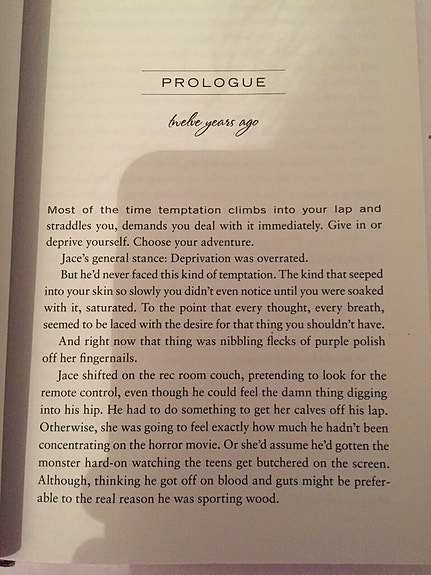 PROLOGUE

twelve years ago

Most of the time temptation climbs into your lap and straddles you, demands you deal with it immediately. Give in or deprive yourself. Choose your adventure.

Jace's general stance: Deprivation was overrated.

But he'd never faced this kind of temptation. The kind that seeped into your skin so slowly you didn't even notice until you were soaked with it, saturated. To the point that every thought, every breath, seemed to be laced with the desire for that thing you shouldn't have.

And right now that thing was nibbling flecks of purple polish off her fingernails.

Jace shifted on the rec room couch, pretending to look for the remote control, even though he could feel the damn thing digging into his hip. He had to do something to get her calves off his lap. Otherwise, she was going to feel exactly how much he hadn't been concentrating on the horror movie. Or she'd assume he'd gotten the monster hard-on watching the teens get butchered on the screen. Although, thinking he got off on blood and guts might be preferable to the real reason he was sporting wood.